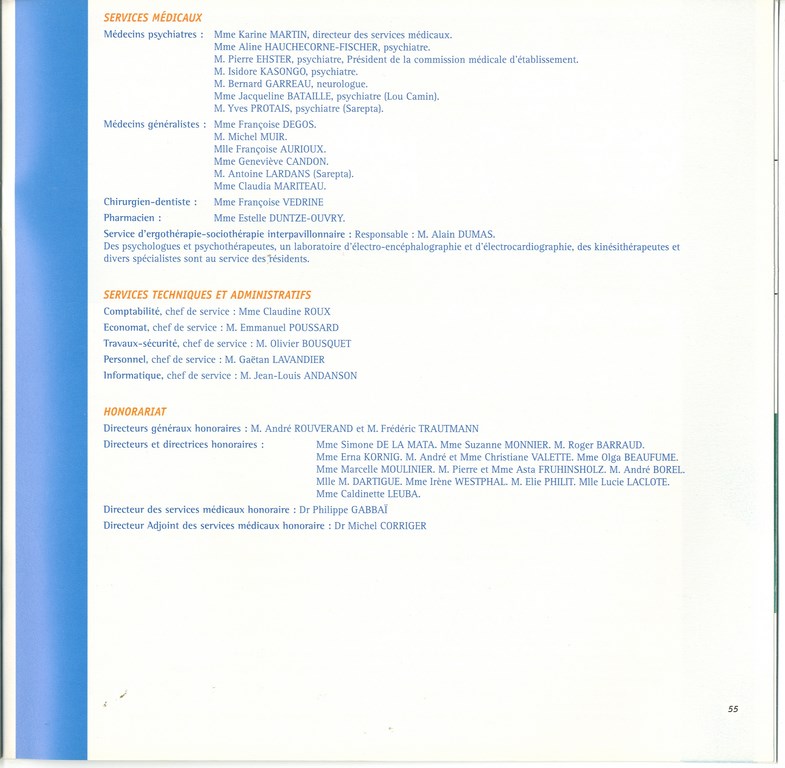 SERVICES MÉDICAUX

Médecins psychiatres : Mme Karine MARTIN, directeur des services médicaux.
Mme Aline HAUCHECORNE-FISCHER, psychiatre.
M. Pierre EHSTER, psychiatre, Président de la commission médicale d'établissement.
M. Isidore KASONGO, psychiatre.
M. Bernard GARREAU, neurologue.
Mme Jacqueline BATAILLE, psychiatre (Lou Camin).
M. Yves PROTAIS, psychiatre (Sarepta).

Médecins généralistes : Mme Françoise DEGOS.
M. Michel MUIR.
Mlle Françoise AURIOUX.
Mme Geneviève CANDON.
M. Antoine LARDANS (Sarepta).
Mme Claudia MARITEAU.

Chirurgien-dentiste : Mme Françoise VEDRINE

Pharmacien : Mme Estelle DUNTZE-OUVRY.

Service d'ergothérapie-sociothérapie interpavillonnaire : Responsable : M. Alain DUMAS.
Des psychologues et psychothérapeutes, un laboratoire d'électro-encéphalographie et d'électrocardiographie, des kinésithérapeutes et divers spécialistes sont au service des résidents.

SERVICES TECHNIQUES ET ADMINISTRATIFS

Comptabilité, chef de service : Mme Claudine ROUX
Economat, chef de service : M. Emmanuel POUSSARD
Travaux-sécurité, chef de service : M. Olivier BOUSQUET
Personnel, chef de service : M. Gaëtan LAVANDIER
Informatique, chef de service : M. Jean-Louis ANDANSON

HONORARIAT

Directeurs généraux honoraires : M. André ROUVERAND et M. Frédéric TRAUTMANN
Directeurs et directrices honoraires : Mme Simone DE LA MATA. Mme Suzanne MONNIER. M. Roger BARRAUD. Mme Erna KORNIG. M. André et Mme Christiane VALETTE. Mme Olga BEAUFUME. Mme Marcelle MOULINIER. M. Pierre et Mme Asta FRUHINSHOLZ. M. André BOREL. Mlle M. DARTIGUE. Mme Irène WESTPHAL. M. Elie PHILIT. Mlle Lucie LACLOTE. Mme Caldinette LEUBA.
Directeur des services médicaux honoraire : Dr Philippe GABBAÏ
Directeur Adjoint des services médicaux honoraire : Dr Michel CORRIGER

55